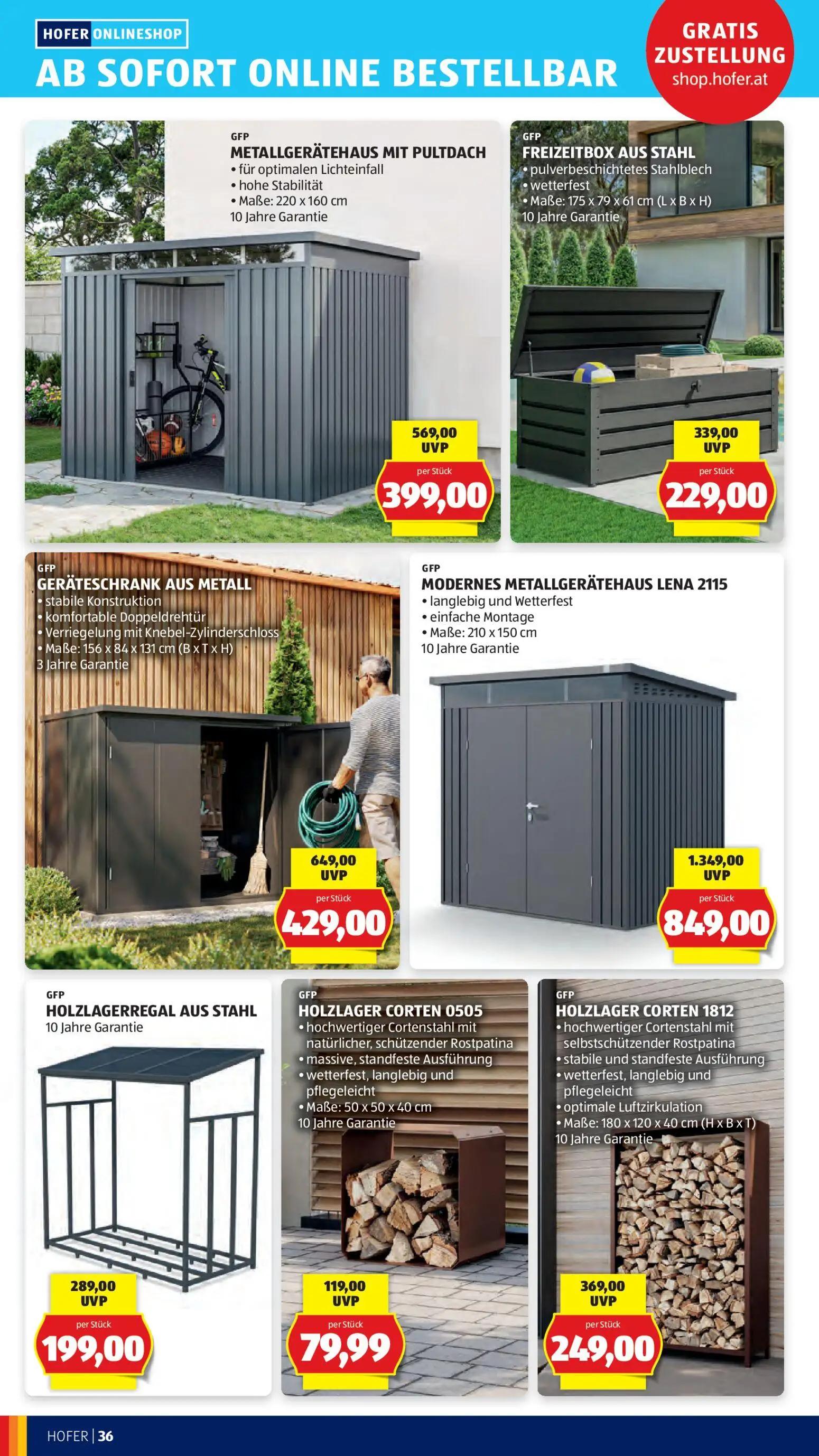 HOFER ONLINESHOP

AB SOFORT ONLINE BESTELLBAR

GRATIS ZUSTELLUNG
shop.hofer.at

GFP
METALLGERÄTEHAUS MIT PULTDACH
• für optimalen Lichteinfall
• hohe Stabilität
• Maße: 220 x 160 cm
10 Jahre Garantie

569,00
UVP
per Stück
399,00

GFP
FREIZEITBOX AUS STAHL
• pulverbeschichtetes Stahlblech
• wetterfest
• Maße: 175 x 79 x 61 cm (L x B x H)
10 Jahre Garantie

339,00
UVP
per Stück
229,00

GFP
GERÄTESCHRANK AUS METALL
• stabile Konstruktion
• komfortable Doppeldrehtür
• Verriegelung mit Knebel-Zylinderschloss
• Maße: 156 x 84 x 131 cm (B x T x H)
3 Jahre Garantie

649,00
UVP
per Stück
429,00

GFP
MODERNES METALLGERÄTEHAUS LENA 2115
• langlebig und Wetterfest
• einfache Montage
• Maße: 210 x 150 cm
10 Jahre Garantie

1.349,00
UVP
per Stück
849,00

GFP
HOLZLAGERREGAL AUS STAHL
10 Jahre Garantie

289,00
UVP
per Stück
199,00

GFP
HOLZLAGER CORTEN 0505
• hochwertiger Cortenstahl mit natürlicher, schützender Rostpatina
• massive, standfeste Ausführung
• wetterfest, langlebig und pflegeleicht
• Maße: 50 x 50 x 40 cm
10 Jahre Garantie

119,00
UVP
per Stück
79,99

GFP
HOLZLAGER CORTEN 1812
• hochwertiger Cortenstahl mit selbstschützender Rostpatina
• stabile und standfeste Ausführung
• wetterfest, langlebig und pflegeleicht
• optimale Luftzirkulation
• Maße: 180 x 120 x 40 cm (H x B x T)
10 Jahre Garantie

369,00
UVP
per Stück
249,00

HOFER | 36